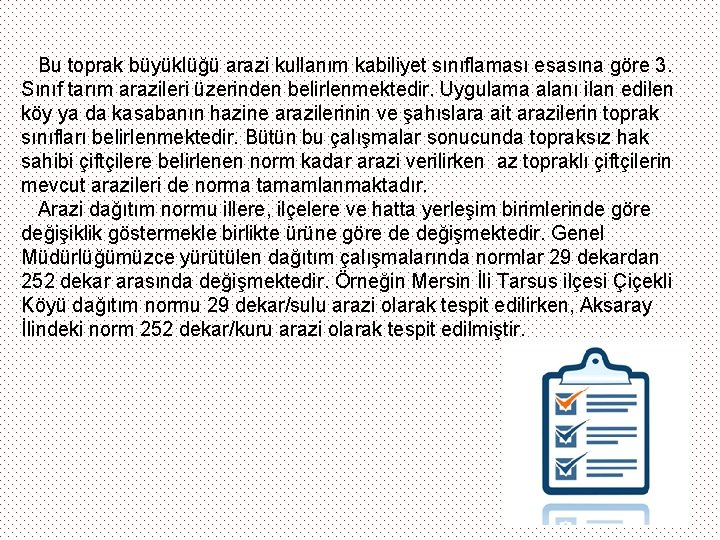 Bu toprak büyüklüğü arazi kullanım kabiliyet sınıflaması esasına göre 3. Sınıf tarım arazileri üzerinden belirlenmektedir. Uygulama alanı ilan edilen köy ya da kasabanın hazine arazilerinin ve şahıslara ait arazilerin toprak sınıfları belirlenmektedir. Bütün bu çalışmalar sonucunda topraksız hak sahibi çiftçilere belirlenen norm kadar arazi verilirken  az topraklı çiftçilerin mevcut arazileri de norma tamamlanmaktadır.

Arazi dağıtım normu illere, ilçelere ve hatta yerleşim birimlerinde göre değişiklik göstermekle birlikte ürüne göre de değişmektedir. Genel Müdürlüğümüzce yürütülen dağıtım çalışmalarında normlar 29 dekardan 252 dekar arasında değişmektedir. Örneğin Mersin İli Tarsus ilçesi Çiçekli Köyü dağıtım normu 29 dekar/sulu arazi olarak tespit edilirken, Aksaray İlindeki norm 252 dekar/kuru arazi olarak tespit edilmiştir.